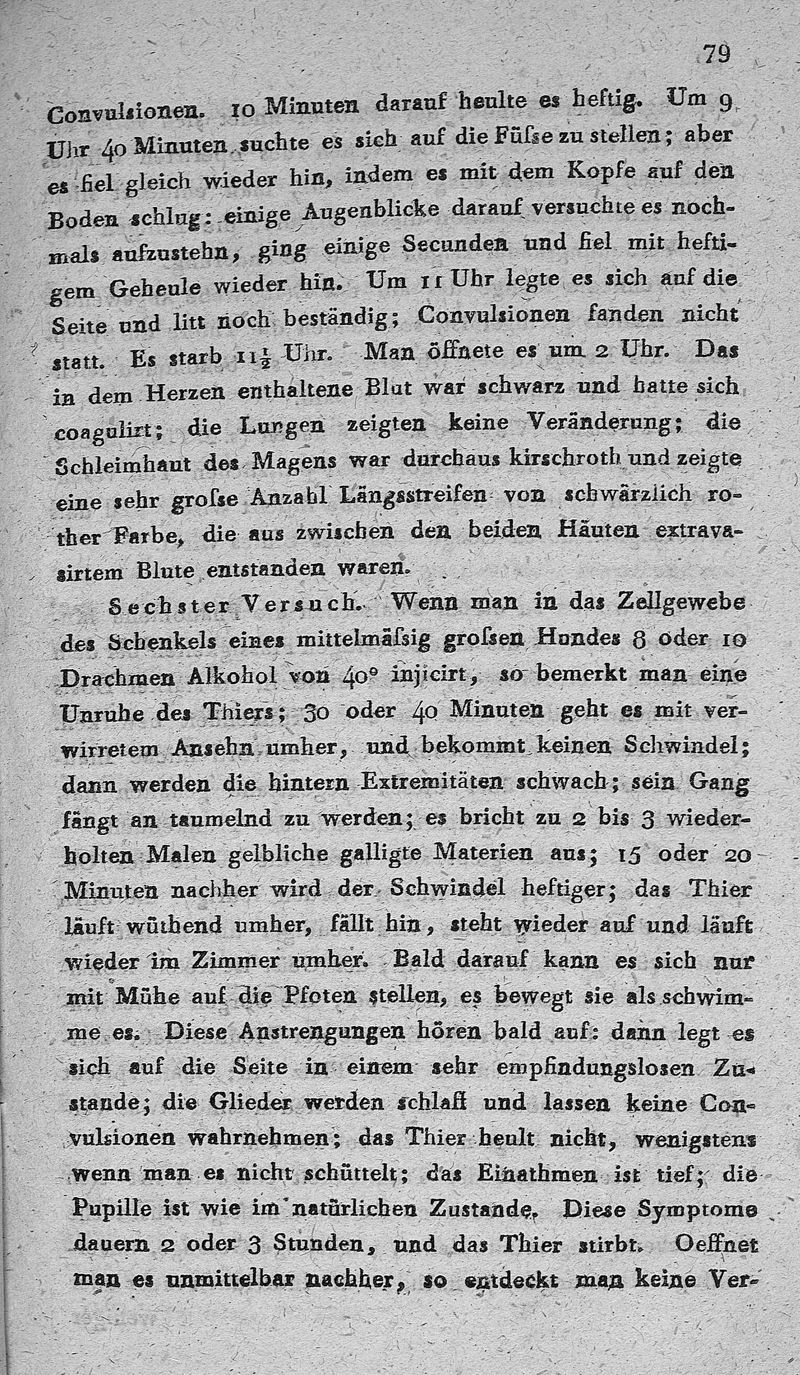 79

Convulsionen. 10 Minuten darauf heulte es heftig. Um 9 Uhr 40 Minuten suchte es sich auf die Füſse zu stellen; aber es fiel gleich wieder hin, indem es mit dem Kopfe auf den Boden schlug: einige Augenblicke darauf versuchte es nochmals aufzustehn, ging einige Secunden und fiel mit heftigem Geheule wieder hin. Um 11 Uhr legte es sich auf die Seite und litt noch beständig; Convulsionen fanden nicht statt. Es starb $11\frac{1}{2}$ Uhr. Man öffnete es um 2 Uhr. Das in dem Herzen enthaltene Blut war schwarz und hatte sich coagulirt; die Lungen zeigten keine Veränderung; die Schleimhaut des Magens war durchaus kirschroth und zeigte eine sehr groſse Anzahl Längsstreifen von schwärzlich rother Farbe, die aus zwischen den beiden Häuten extravasirtem Blute entstanden waren.

Sechster Versuch. Wenn man in das Zellgewebe des Schenkels eines mittelmäſsig groſsen Hundes 8 oder 10 Drachmen Alkohol von 40° injicirt, so bemerkt man eine Unruhe des Thiers; 30 oder 40 Minuten geht es mit verwirretem Ansehn umher, und bekommt keinen Schwindel; dann werden die hintern Extremitäten schwach; sein Gang fängt an taumelnd zu werden; es bricht zu 2 bis 3 wiederholten Malen gelbliche galligte Materien aus; 15 oder 20 Minuten nachher wird der Schwindel heftiger; das Thier läuft wüthend umher, fällt hin, steht wieder auf und läuft wieder im Zimmer umher. Bald darauf kann es sich nur mit Mühe auf die Pfoten stellen, es bewegt sie als schwimme es. Diese Anstrengungen hören bald auf: dann legt es sich auf die Seite in einem sehr empfindungslosen Zustande; die Glieder werden schlaff und lassen keine Convulsionen wahrnehmen; das Thier heult nicht, wenigstens wenn man es nicht schüttelt; das Einathmen ist tief; die Pupille ist wie im natürlichen Zustande. Diese Symptome dauern 2 oder 3 Stunden, und das Thier stirbt. Oeffnet man es unmittelbar nachher, so entdeckt man keine Ver-